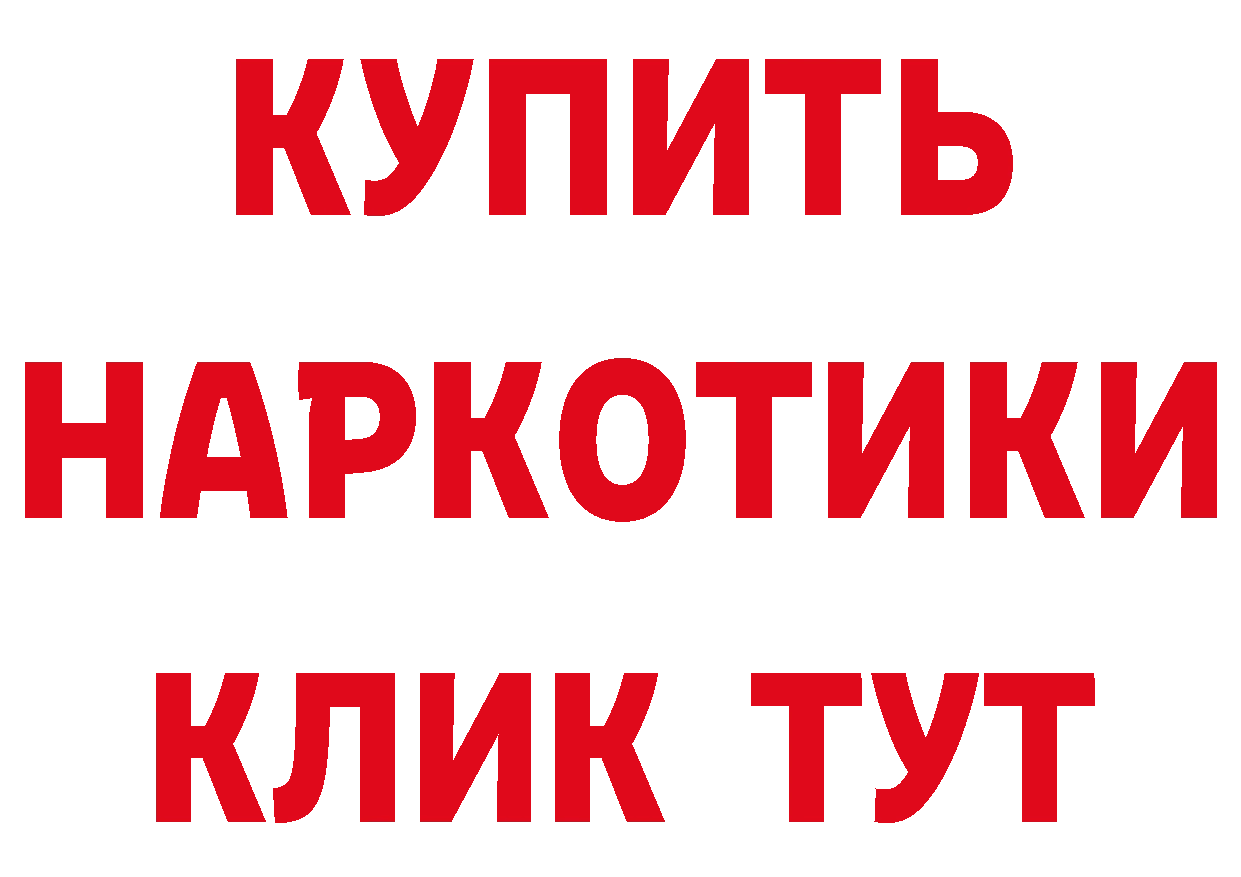 КУПИТЬ
НАРКОТИКИ
КЛИК ТУТ